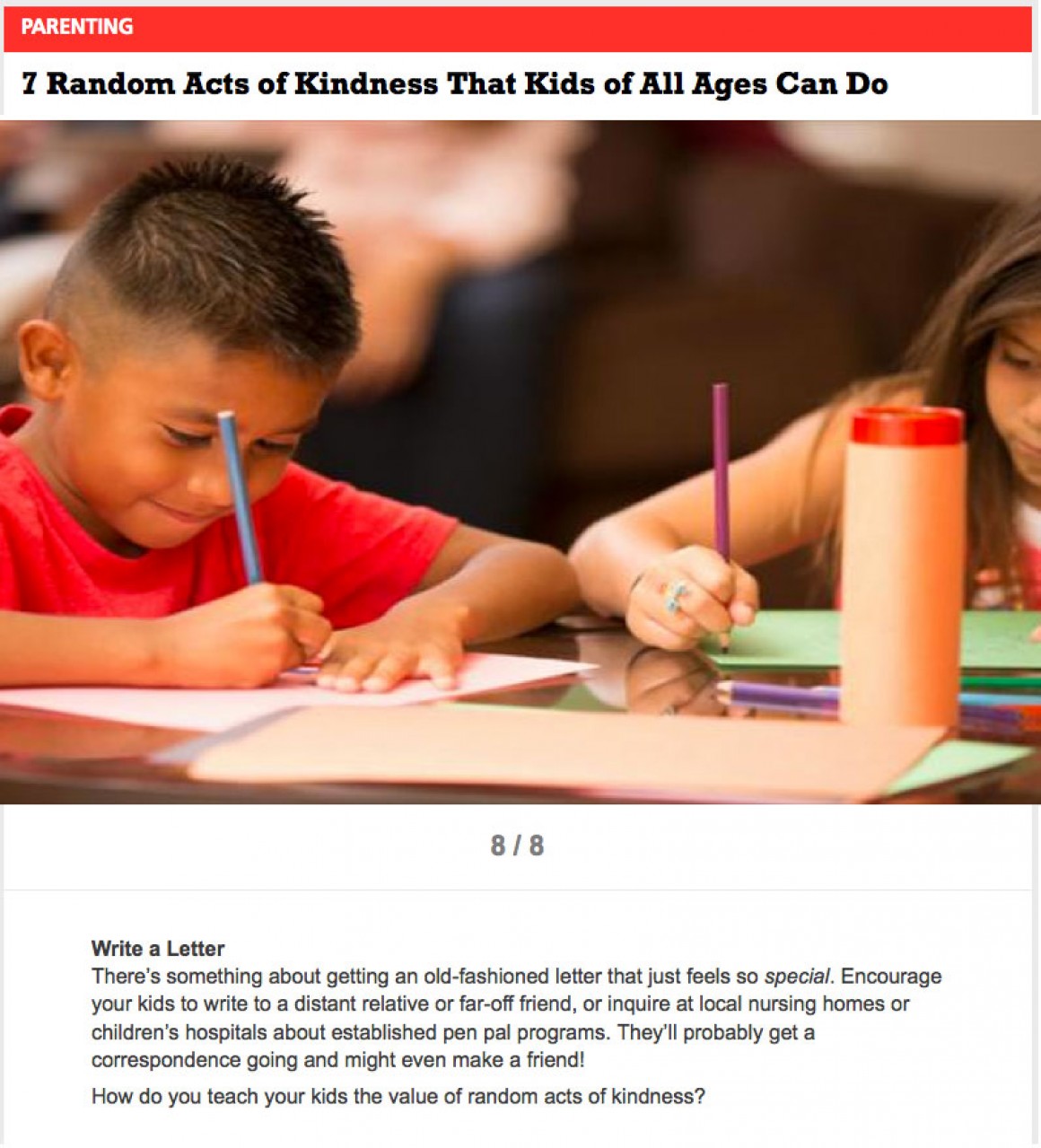 PARENTING

7 Random Acts of Kindness That Kids of All Ages Can Do

8 / 8

Write a Letter
There's something about getting an old-fashioned letter that just feels so special. Encourage your kids to write to a distant relative or far-off friend, or inquire at local nursing homes or children's hospitals about established pen pal programs. They'll probably get a correspondence going and might even make a friend!

How do you teach your kids the value of random acts of kindness?